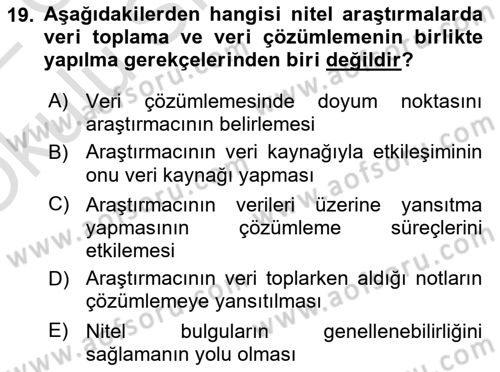 19. Aşağıdakilerden hangisi nitel araştırmalarda veri toplama ve veri çözümlemenin birlikte yapılma gerekçelerinden biri değildir?

A) Veri çözümlemesinde doyum noktasını araştırmacının belirlemesi

B) Araştırmacının veri kaynağıyla etkileşiminin onu veri kaynağı yapması

C) Araştırmacının verileri üzerine yansıtma yapmasının çözümleme süreçlerini etkilemesi

D) Araştırmacının veri toplarken aldığı notların çözümlemeye yansıtılması

E) Nitel bulguların genellenebilirliğini sağlamanın yolu olması

www.aofsoru.com